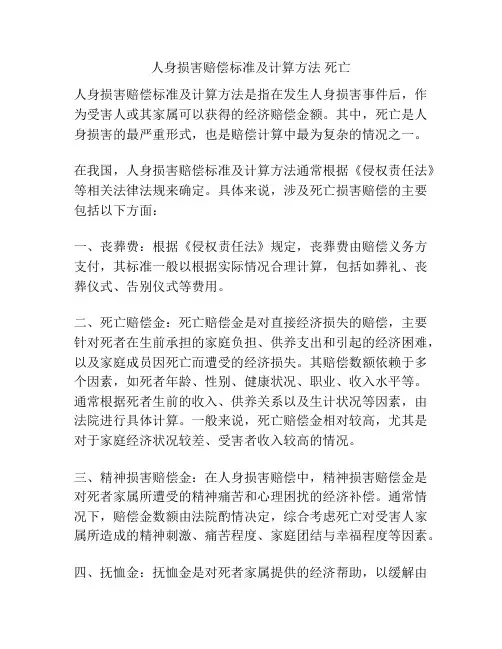 人身损害赔偿标准及计算方法 死亡

人身损害赔偿标准及计算方法是指在发生人身损害事件后，作为受害人或其家属可以获得的经济赔偿金额。其中，死亡是人身损害的最严重形式，也是赔偿计算中最为复杂的情况之一。

在我国，人身损害赔偿标准及计算方法通常根据《侵权责任法》等相关法律法规来确定。具体来说，涉及死亡损害赔偿的主要包括以下方面：

一、丧葬费：根据《侵权责任法》规定，丧葬费由赔偿义务方支付，其标准一般以根据实际情况合理计算，包括如葬礼、丧葬仪式、告别仪式等费用。

二、死亡赔偿金：死亡赔偿金是对直接经济损失的赔偿，主要针对死者在生前承担的家庭负担、供养支出和引起的经济困难，以及家庭成员因死亡而遭受的经济损失。其赔偿数额依赖于多个因素，如死者年龄、性别、健康状况、职业、收入水平等。通常根据死者生前的收入、供养关系以及生计状况等因素，由法院进行具体计算。一般来说，死亡赔偿金相对较高，尤其是对于家庭经济状况较差、受害者收入较高的情况。

三、精神损害赔偿金：在人身损害赔偿中，精神损害赔偿金是对死者家属所遭受的精神痛苦和心理困扰的经济补偿。通常情况下，赔偿金数额由法院酌情决定，综合考虑死亡对受害人家属所造成的精神刺激、痛苦程度、家庭团结与幸福程度等因素。

四、抚恤金：抚恤金是对死者家属提供的经济帮助，以缓解由